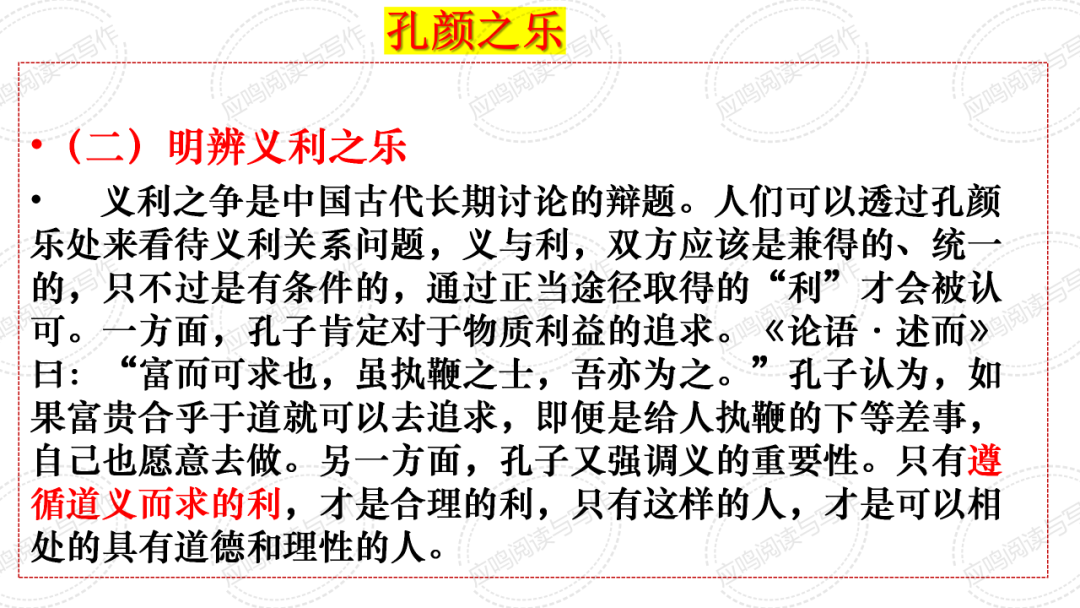 孔颜之乐

•（二）明辨义利之乐

• 义利之争是中国古代长期讨论的辩题。人们可以透过孔颜乐处来看待义利关系问题，义与利，双方应该是兼得的、统一的，只不过是有条件的，通过正当途径取得的“利”才会被认可。一方面，孔子肯定对于物质利益的追求。《论语·述而》曰：“富而可求也，虽执鞭之士，吾亦为之。”孔子认为，如果富贵合乎于道就可以去追求，即便是给人执鞭的下等差事，自己也愿意去做。另一方面，孔子又强调义的重要性。只有遵循道义而求的利，才是合理的利，只有这样的人，才是可以相处的具有道德和理性的人。

应鸣阅读与写作